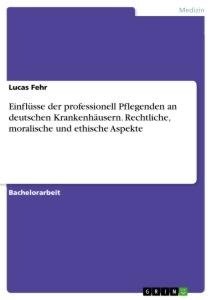 Medizin

Lucas Fehr

Einflüsse der professionell Pflegenden an deutschen Krankenhäusern. Rechtliche, moralische und ethische Aspekte

Bachelorarbeit

GRIN